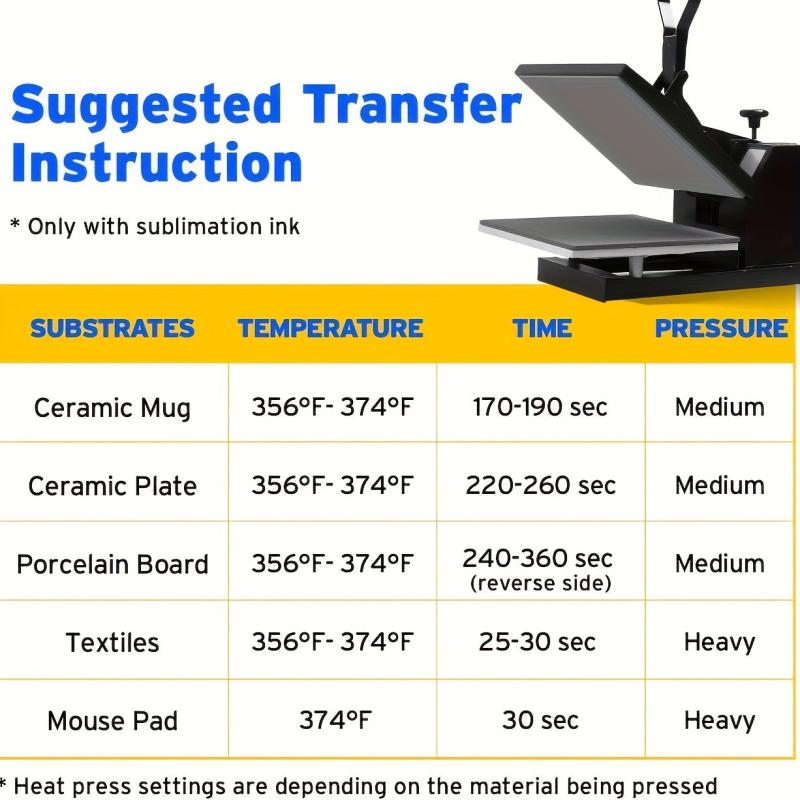 Suggested Transfer Instruction

* Only with sublimation ink

| SUBSTRATES | TEMPERATURE | TIME | PRESSURE |
|---|---|---|---|
| Ceramic Mug | 356°F- 374°F | 170-190 sec | Medium |
| Ceramic Plate | 356°F- 374°F | 220-260 sec | Medium |
| Porcelain Board | 356°F- 374°F | 240-360 sec (reverse side) | Medium |
| Textiles | 356°F- 374°F | 25-30 sec | Heavy |
| Mouse Pad | 374°F | 30 sec | Heavy |

* Heat press settings are depending on the material being pressed